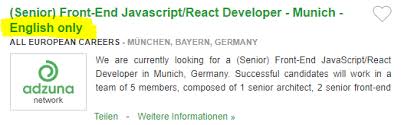 (Senior) Front-End Javascript/React Developer - Munich - English only

ALL EUROPEAN CAREERS - MÜNCHEN, BAYERN, GERMANY

adzuna network

We are currently looking for a (Senior) Front-End JavaScript/React Developer in Munich, Germany. Successful candidates will work in a team of 5 members, composed of 1 senior architect, 2 senior front-end

Teilen - Weitere Informationen »